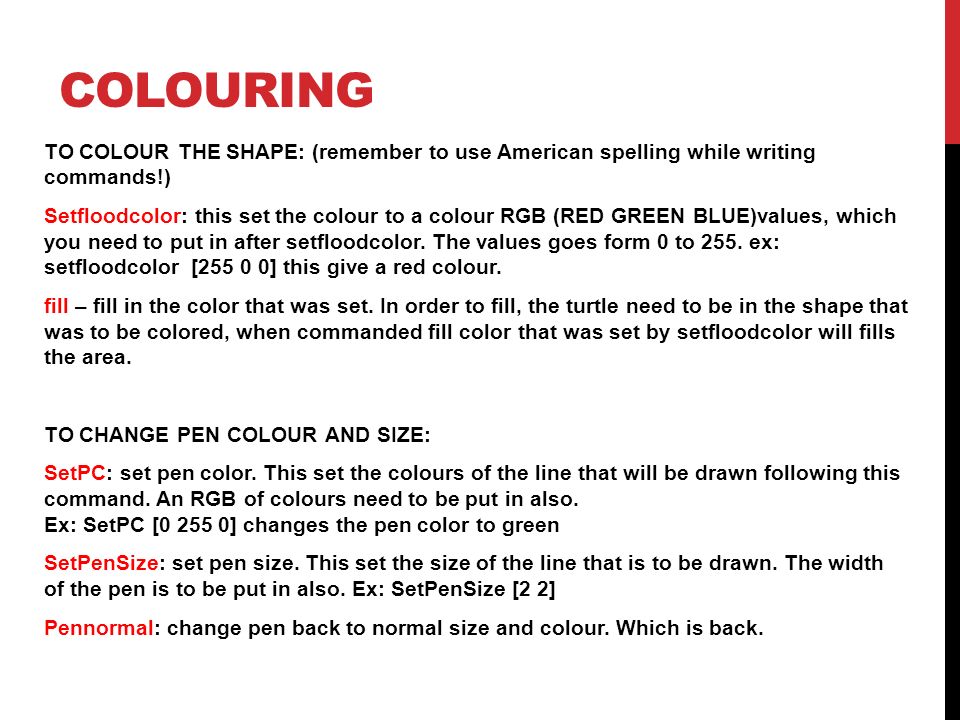 COLOURING

TO COLOUR THE SHAPE: (remember to use American spelling while writing commands!)

Setfloodcolor: this set the colour to a colour RGB (RED GREEN BLUE)values, which you need to put in after setfloodcolor. The values goes form 0 to 255. ex: setfloodcolor [255 0 0] this give a red colour.

fill – fill in the color that was set. In order to fill, the turtle need to be in the shape that was to be colored, when commanded fill color that was set by setfloodcolor will fills the area.

TO CHANGE PEN COLOUR AND SIZE:

SetPC: set pen color. This set the colours of the line that will be drawn following this command. An RGB of colours need to be put in also.
Ex: SetPC [0 255 0] changes the pen color to green

SetPenSize: set pen size. This set the size of the line that is to be drawn. The width of the pen is to be put in also. Ex: SetPenSize [2 2]

Pennormal: change pen back to normal size and colour. Which is back.